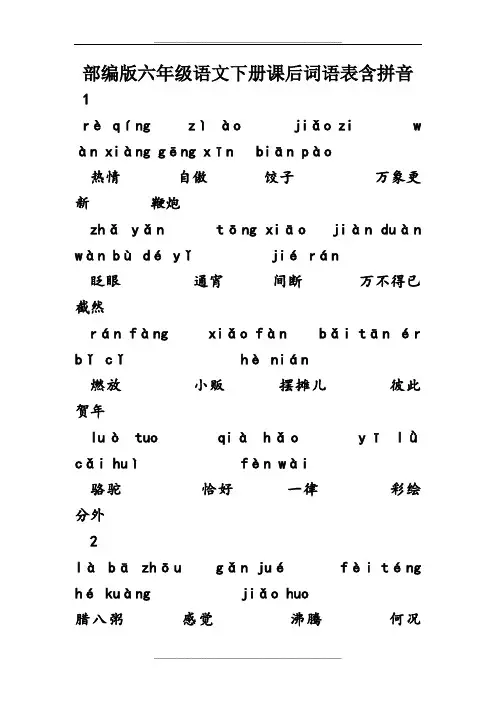 部编版六年级语文下册课后词语表含拼音

1

rè qíng zì ào jiǎo zi wàn xiàng gēng xīn biān pào

热情 自傲 饺子 万象更新 鞭炮

zhǎ yǎn tōng xiāo jiàn duàn wàn bù dé yǐ jié rán

眨眼 通宵 间断 万不得已 截然

rán fàng xiǎo fàn bǎi tān ér bǐ cǐ hè nián

燃放 小贩 摆摊儿 彼此 贺年

luò tuo qià hǎo yī lǜ cǎi huì fèn wài

骆驼 恰好 一律 彩绘 分外

2

là bā zhōu gǎn jué fèi téng hé kuàng jiǎo huo

腊八粥 感觉 沸腾 何况